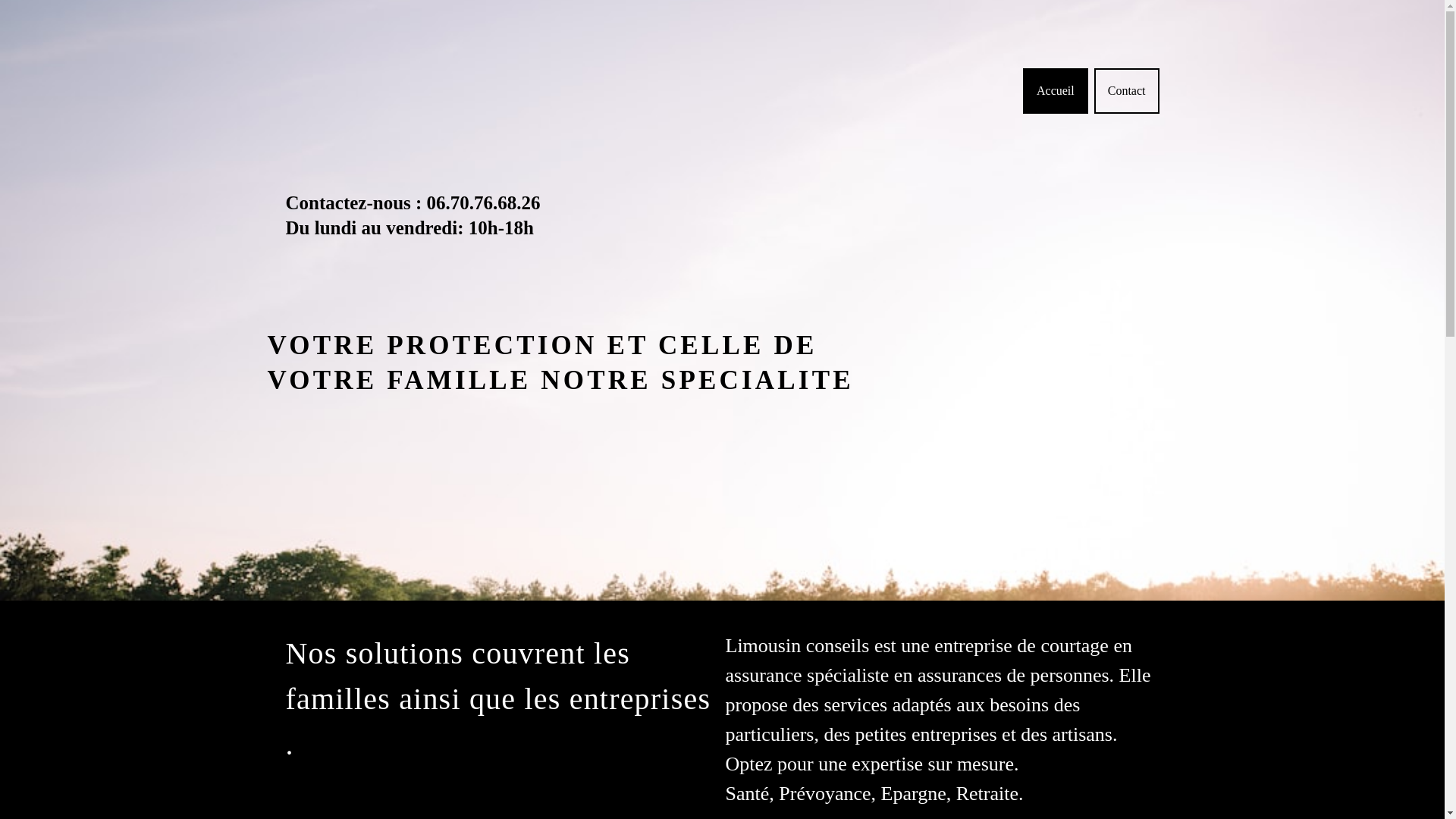 Accueil

Contact

Contactez-nous : 06.70.76.68.26
Du lundi au vendredi: 10h-18h

VOTRE PROTECTION ET CELLE DE VOTRE FAMILLE NOTRE SPECIALITE

Nos solutions couvrent les familles ainsi que les entreprises .

Limousin conseils est une entreprise de courtage en assurance spécialiste en assurances de personnes. Elle propose des services adaptés aux besoins des particuliers, des petites entreprises et des artisans. Optez pour une expertise sur mesure.
Santé, Prévoyance, Epargne, Retraite.